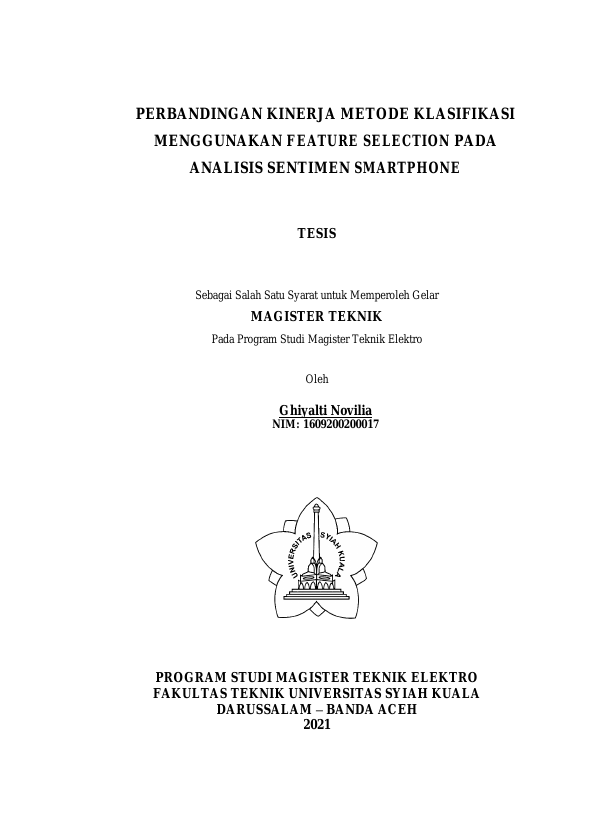 PERBANDINGAN KINERJA METODE KLASIFIKASI MENGGUNAKAN FEATURE SELECTION PADA ANALISIS SENTIMEN SMARTPHONE

TESIS

Sebagai Salah Satu Syarat untuk Memperoleh Gelar
MAGISTER TEKNIK
Pada Program Studi Magister Teknik Elektro

Oleh

Ghiyalti Novilia
NIM: 1609200200017

UNIVERSITAS SYIAH KUALA

PROGRAM STUDI MAGISTER TEKNIK ELEKTRO
FAKULTAS TEKNIK UNIVERSITAS SYIAH KUALA
DARUSSALAM – BANDA ACEH
2021